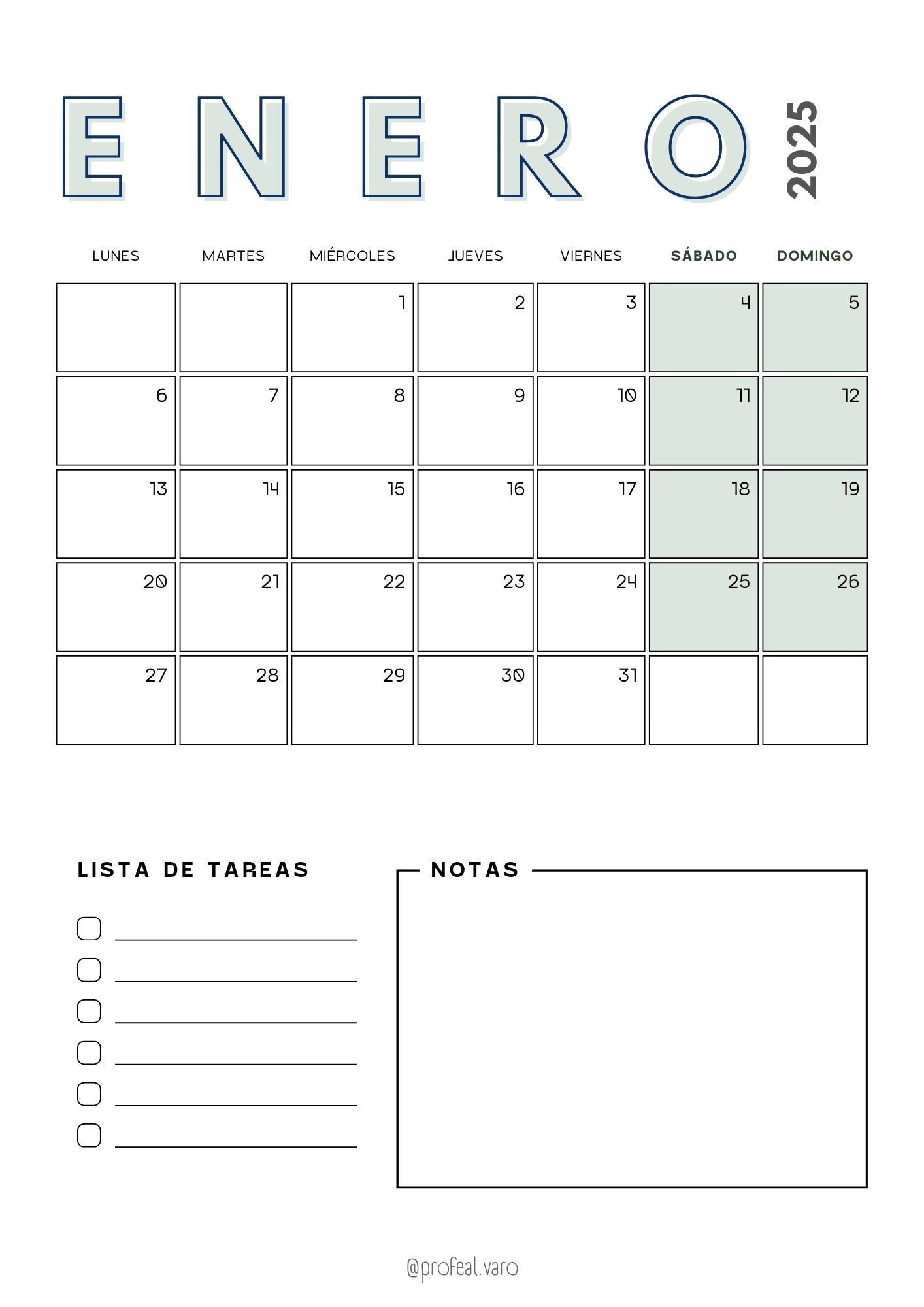 ENERO 2025

| LUNES | MARTES | MIÉRCOLES | JUEVES | VIERNES | SÁBADO | DOMINGO |
|---|---|---|---|---|---|---|
| | | 1 | 2 | 3 | 4 | 5 |
| 6 | 7 | 8 | 9 | 10 | 11 | 12 |
| 13 | 14 | 15 | 16 | 17 | 18 | 19 |
| 20 | 21 | 22 | 23 | 24 | 25 | 26 |
| 27 | 28 | 29 | 30 | 31 | | |

LISTA DE TAREAS

NOTAS

@profeal.varo